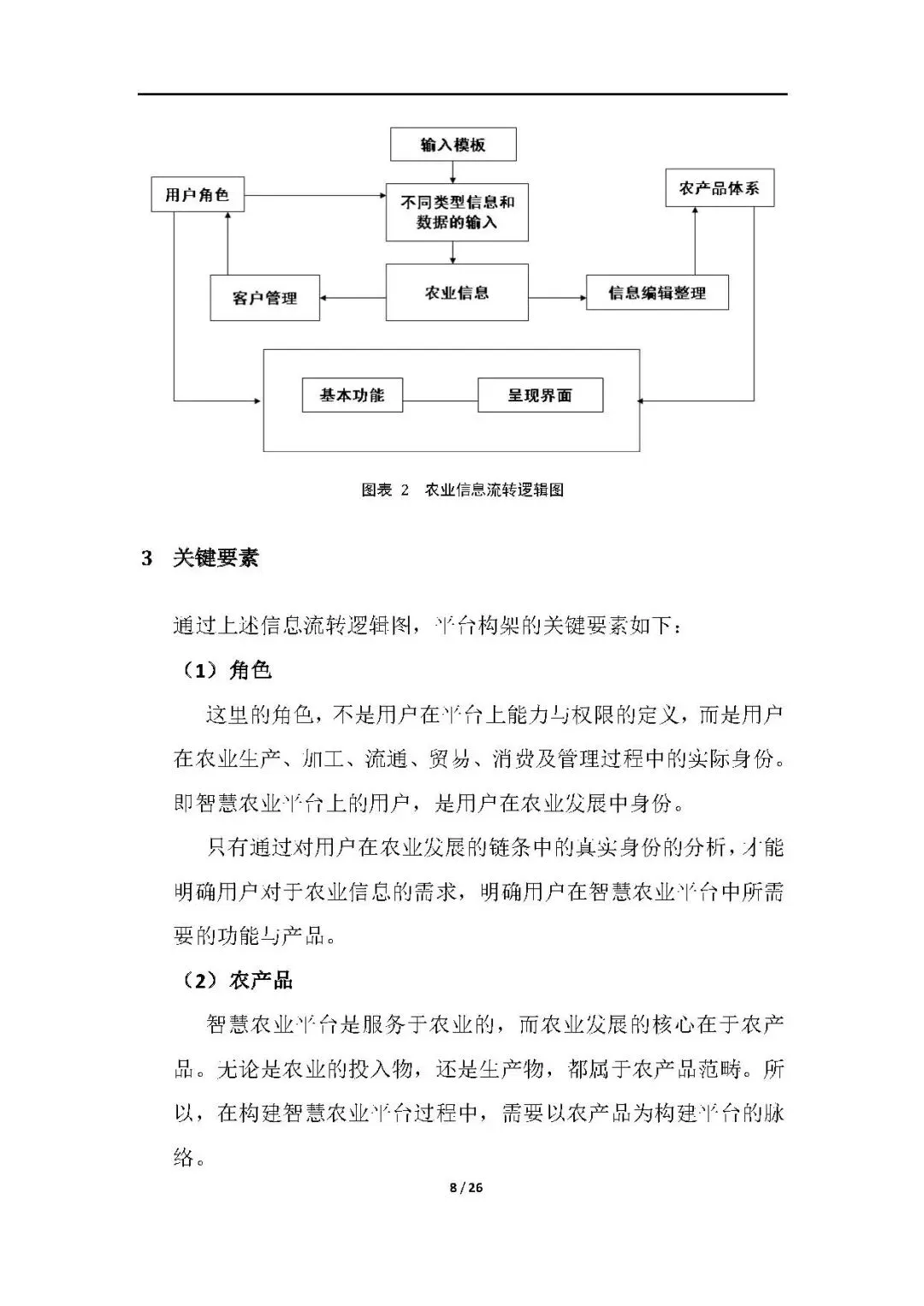 输入模板

用户角色

不同类型信息和数据的输入

农产品体系

客户管理

农业信息

信息编辑整理

基本功能

呈现界面

图表 2 农业信息流转逻辑图

3 关键要素

通过上述信息流转逻辑图，平台构架的关键要素如下：

（1）角色

这里的角色，不是用户在平台上能力与权限的定义，而是用户在农业生产、加工、流通、贸易、消费及管理过程中的实际身份。即智慧农业平台上的用户，是用户在农业发展中身份。

只有通过对用户在农业发展的链条中的真实身份的分析，才能明确用户对于农业信息的需求，明确用户在智慧农业平台中所需要的功能与产品。

（2）农产品

智慧农业平台是服务于农业的，而农业发展的核心在于农产品。无论是农业的投入物，还是生产物，都属于农产品范畴。所以，在构建智慧农业平台过程中，需要以农产品为构建平台的脉络。

8 / 26